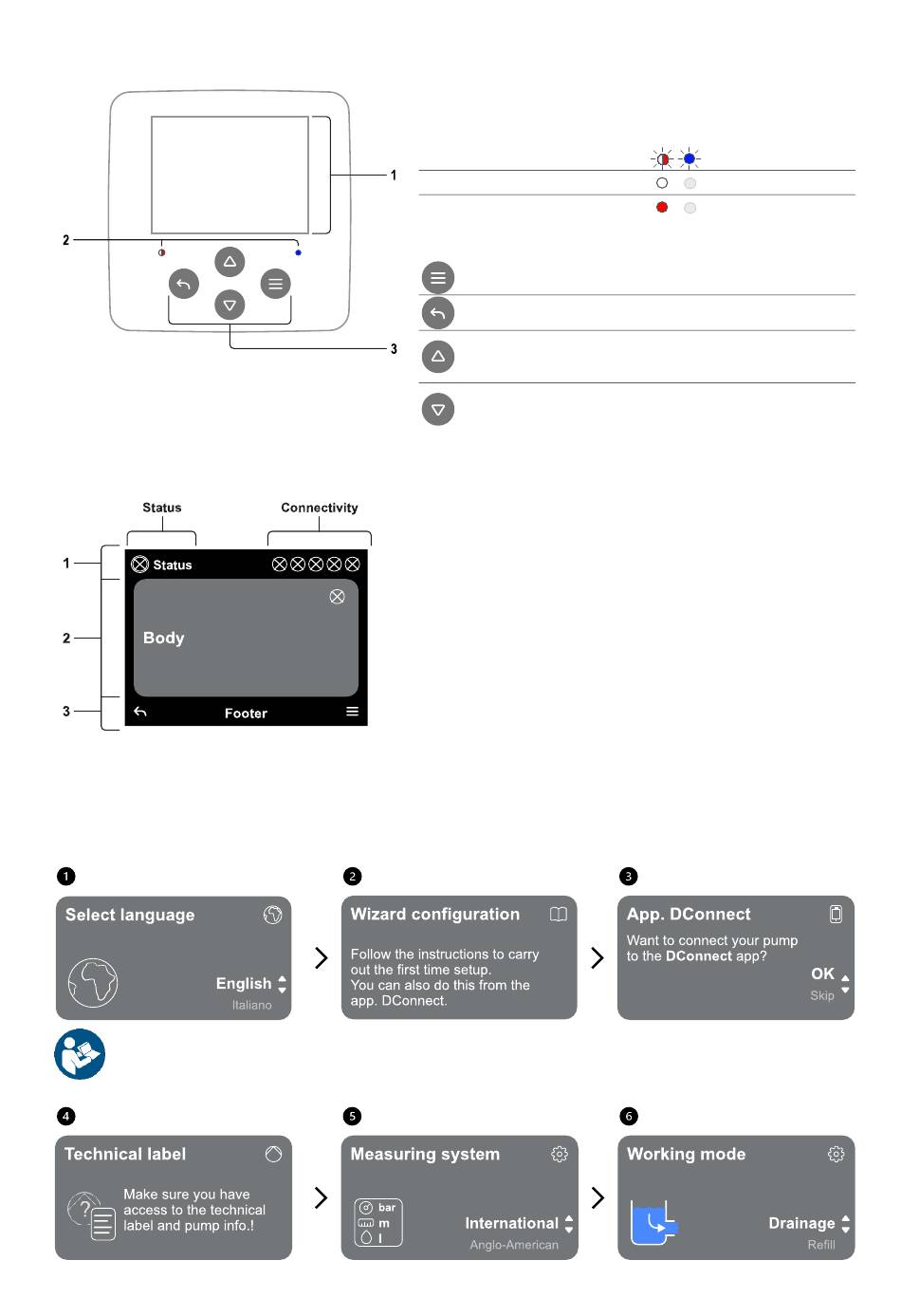 1

2

3

Status

Connectivity

1

2

3

Status

Body

Footer

1

Select language

English

Italiano

2

Wizard configuration

Follow the instructions to carry out the first time setup. You can also do this from the app. DConnect.

3

App. DConnect

Want to connect your pump to the DConnect app?

OK

Skip

4

Technical label

Make sure you have access to the technical label and pump info.!

5

Measuring system

bar

m

l

International

Anglo-American

6

Working mode

Drainage

Refill